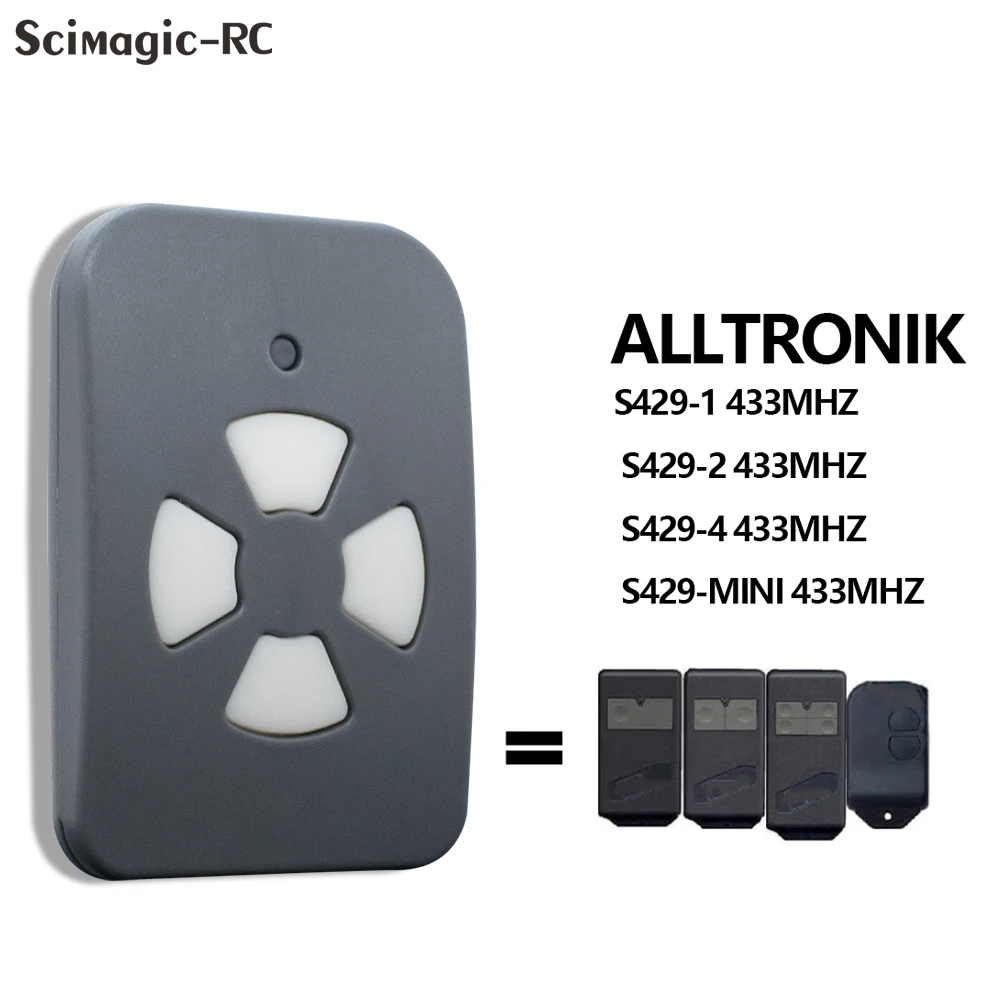 Scimagic-RC

ALLTRONIK

S429-1 433MHZ

S429-2 433MHZ

S429-4 433MHZ

S429-MINI 433MHZ

=